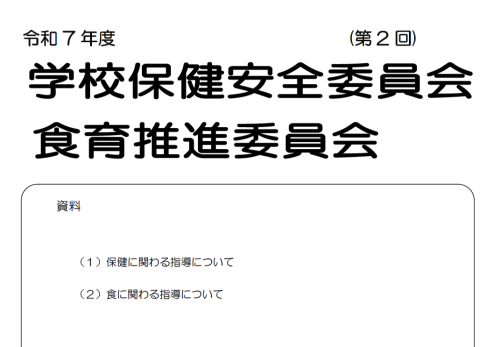 令和７年度　　　　　　　　　（第２回）

学校保健安全委員会

食育推進委員会

資料

（１）保健に関わる指導について

（２）食に関わる指導について